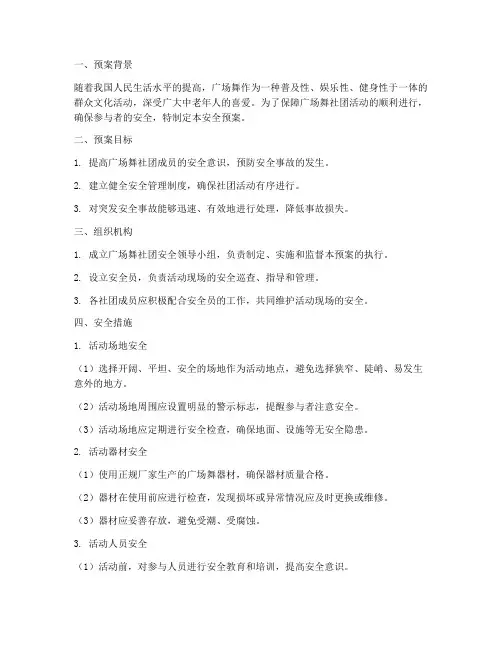 一、预案背景

随着我国人民生活水平的提高，广场舞作为一种普及性、娱乐性、健身性于一体的群众文化活动，深受广大中老年人的喜爱。为了保障广场舞社团活动的顺利进行，确保参与者的安全，特制定本安全预案。

二、预案目标

1. 提高广场舞社团成员的安全意识，预防安全事故的发生。

2. 建立健全安全管理制度，确保社团活动有序进行。

3. 对突发安全事故能够迅速、有效地进行处理，降低事故损失。

三、组织机构

1. 成立广场舞社团安全领导小组，负责制定、实施和监督本预案的执行。

2. 设立安全员，负责活动现场的安全巡查、指导和管理。

3. 各社团成员应积极配合安全员的工作，共同维护活动现场的安全。

四、安全措施

1. 活动场地安全

（1）选择开阔、平坦、安全的场地作为活动地点，避免选择狭窄、陡峭、易发生意外的地方。

（2）活动场地周围应设置明显的警示标志，提醒参与者注意安全。

（3）活动场地应定期进行安全检查，确保地面、设施等无安全隐患。

2. 活动器材安全

（1）使用正规厂家生产的广场舞器材，确保器材质量合格。

（2）器材在使用前应进行检查，发现损坏或异常情况应及时更换或维修。

（3）器材应妥善存放，避免受潮、受腐蚀。

3. 活动人员安全

（1）活动前，对参与人员进行安全教育和培训，提高安全意识。